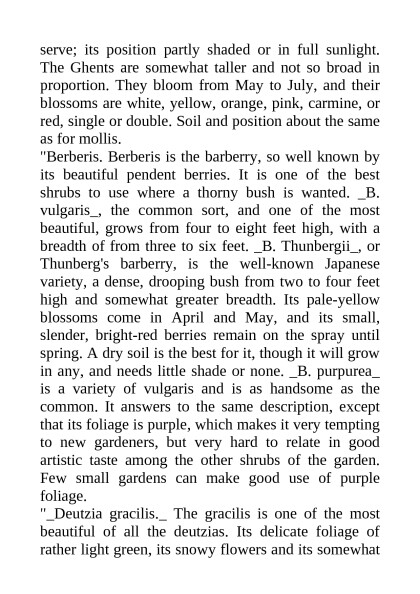 serve; its position partly shaded or in full sunlight. The Ghents are somewhat taller and not so broad in proportion. They bloom from May to July, and their blossoms are white, yellow, orange, pink, carmine, or red, single or double. Soil and position about the same as for mollis.

"Berberis. Berberis is the barberry, so well known by its beautiful pendent berries. It is one of the best shrubs to use where a thorny bush is wanted. _B. vulgaris_, the common sort, and one of the most beautiful, grows from four to eight feet high, with a breadth of from three to six feet. _B. Thunbergii_, or Thunberg's barberry, is the well-known Japanese variety, a dense, drooping bush from two to four feet high and somewhat greater breadth. Its pale-yellow blossoms come in April and May, and its small, slender, bright-red berries remain on the spray until spring. A dry soil is the best for it, though it will grow in any, and needs little shade or none. _B. purpurea_ is a variety of vulgaris and is as handsome as the common. It answers to the same description, except that its foliage is purple, which makes it very tempting to new gardeners, but very hard to relate in good artistic taste among the other shrubs of the garden. Few small gardens can make good use of purple foliage.

"_Deutzia gracilis._ The gracilis is one of the most beautiful of all the deutzias. Its delicate foliage of rather light green, its snowy flowers and its somewhat